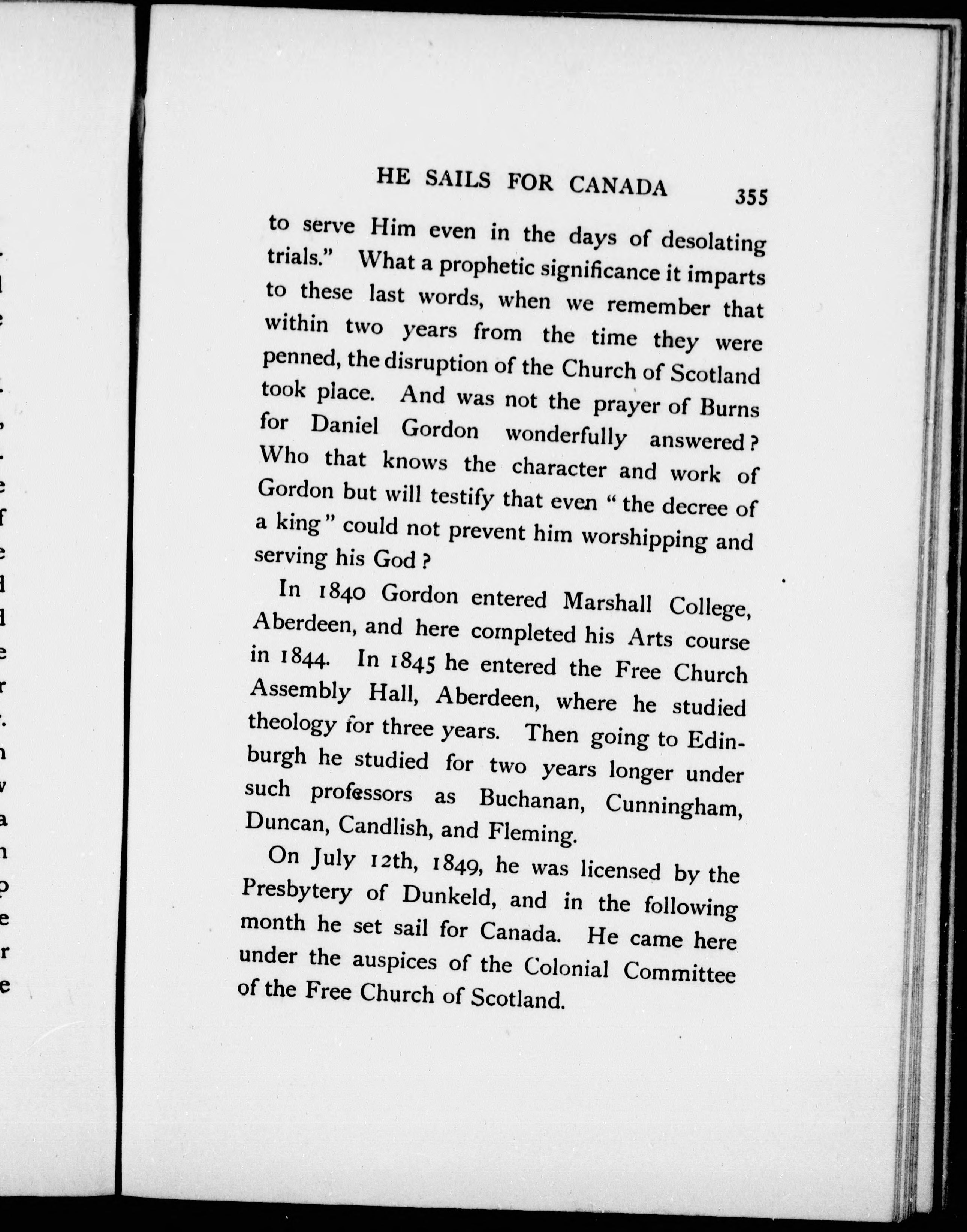 HE SAILS FOR CANADA 355

to serve Him even in the days of desolating trials." What a prophetic significance it imparts to these last words, when we remember that within two years from the time they were penned, the disruption of the Church of Scotland took place. And was not the prayer of Burns for Daniel Gordon wonderfully answered? Who that knows the character and work of Gordon but will testify that even "the decree of a king" could not prevent him worshipping and serving his God?

In 1840 Gordon entered Marshall College, Aberdeen, and here completed his Arts course in 1844. In 1845 he entered the Free Church Assembly Hall, Aberdeen, where he studied theology for three years. Then going to Edinburgh he studied for two years longer under such professors as Buchanan, Cunningham, Duncan, Candlish, and Fleming.

On July 12th, 1849, he was licensed by the Presbytery of Dunkeld, and in the following month he set sail for Canada. He came here under the auspices of the Colonial Committee of the Free Church of Scotland.